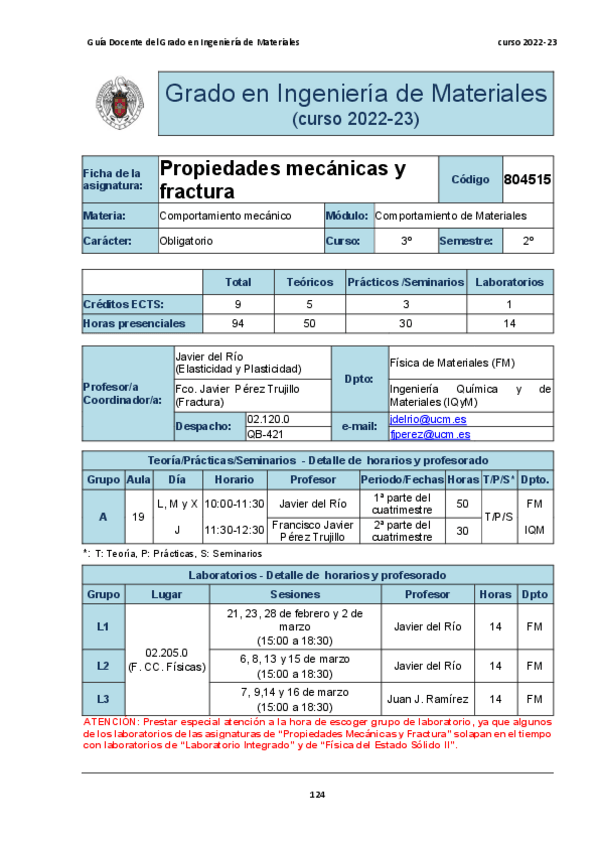 Guía Docente del Grado en Ingeniería de Materiales

curso 2022-23

Grado en Ingeniería de Materiales
(curso 2022-23)

| Ficha de la asignatura: | Propiedades mecánicas y fractura | | | Código | 804515 |
|---|---|---|---|---|---|
| Materia: | Comportamiento mecánico | Módulo: | Comportamiento de Materiales | | |
| Carácter: | Obligatorio | Curso: | 3º | Semestre: | 2º |

| | Total | Teóricos | Prácticos /Seminarios | Laboratorios |
|---|---|---|---|---|
| Créditos ECTS: | 9 | 5 | 3 | 1 |
| Horas presenciales | 94 | 50 | 30 | 14 |

| Profesor/a Coordinador/a: | Javier del Río (Elasticidad y Plasticidad) | | Dpto: | Física de Materiales (FM) |
|---|---|---|---|---|
| | Fco. Javier Pérez Trujillo (Fractura) | | | Ingeniería Química y de Materiales (IQyM) |
| | Despacho: | 02.120.0 | e-mail: | jdelrio@ucm.es |
| | | QB-421 | | fjperez@ucm.es |

Teoría/Prácticas/Seminarios - Detalle de horarios y profesorado

| Grupo | Aula | Día | Horario | Profesor | Periodo/Fechas | Horas | T/P/S* | Dpto. |
|---|---|---|---|---|---|---|---|---|
| A | 19 | L, M y X | 10:00-11:30 | Javier del Río | 1ª parte del cuatrimestre | 50 | T/P/S | FM |
| | | J | 11:30-12:30 | Francisco Javier Pérez Trujillo | 2ª parte del cuatrimestre | 30 | | IQM |

*: T: Teoría, P: Prácticas, S: Seminarios

Laboratorios - Detalle de horarios y profesorado

| Grupo | Lugar | Sesiones | Profesor | Horas | Dpto |
|---|---|---|---|---|---|
| L1 | 02.205.0 (F. CC. Físicas) | 21, 23, 28 de febrero y 2 de marzo (15:00 a 18:30) | Javier del Río | 14 | FM |
| L2 | | 6, 8, 13 y 15 de marzo (15:00 a 18:30) | Javier del Río | 14 | FM |
| L3 | | 7, 9,14 y 16 de marzo (15:00 a 18:30) | Juan J. Ramírez | 14 | FM |

ATENCIÓN: Prestar especial atención a la hora de escoger grupo de laboratorio, ya que algunos de los laboratorios de las asignaturas de "Propiedades Mecánicas y Fractura" solapan en el tiempo con laboratorios de "Laboratorio Integrado" y de "Física del Estado Sólido II".

124